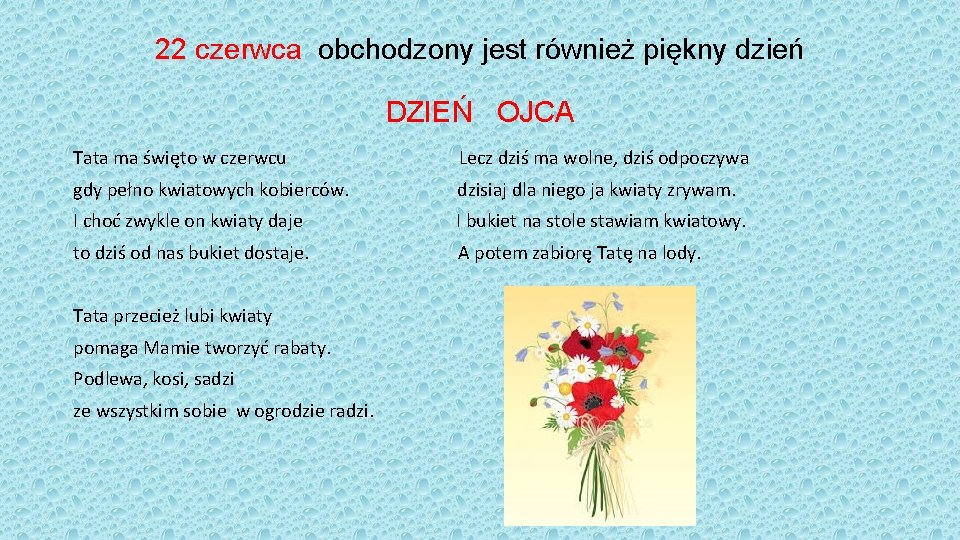 22 czerwca obchodzony jest również piękny dzień

DZIEŃ OJCA

Tata ma święto w czerwcu
gdy pełno kwiatowych kobierców.
I choć zwykle on kwiaty daje
to dziś od nas bukiet dostaje.

Tata przecież lubi kwiaty
pomaga Mamie tworzyć rabaty.
Podlewa, kosi, sadzi
ze wszystkim sobie w ogrodzie radzi.

Lecz dziś ma wolne, dziś odpoczywa
dzisiaj dla niego ja kwiaty zrywam.
I bukiet na stole stawiam kwiatowy.
A potem zabiorę Tatę na lody.